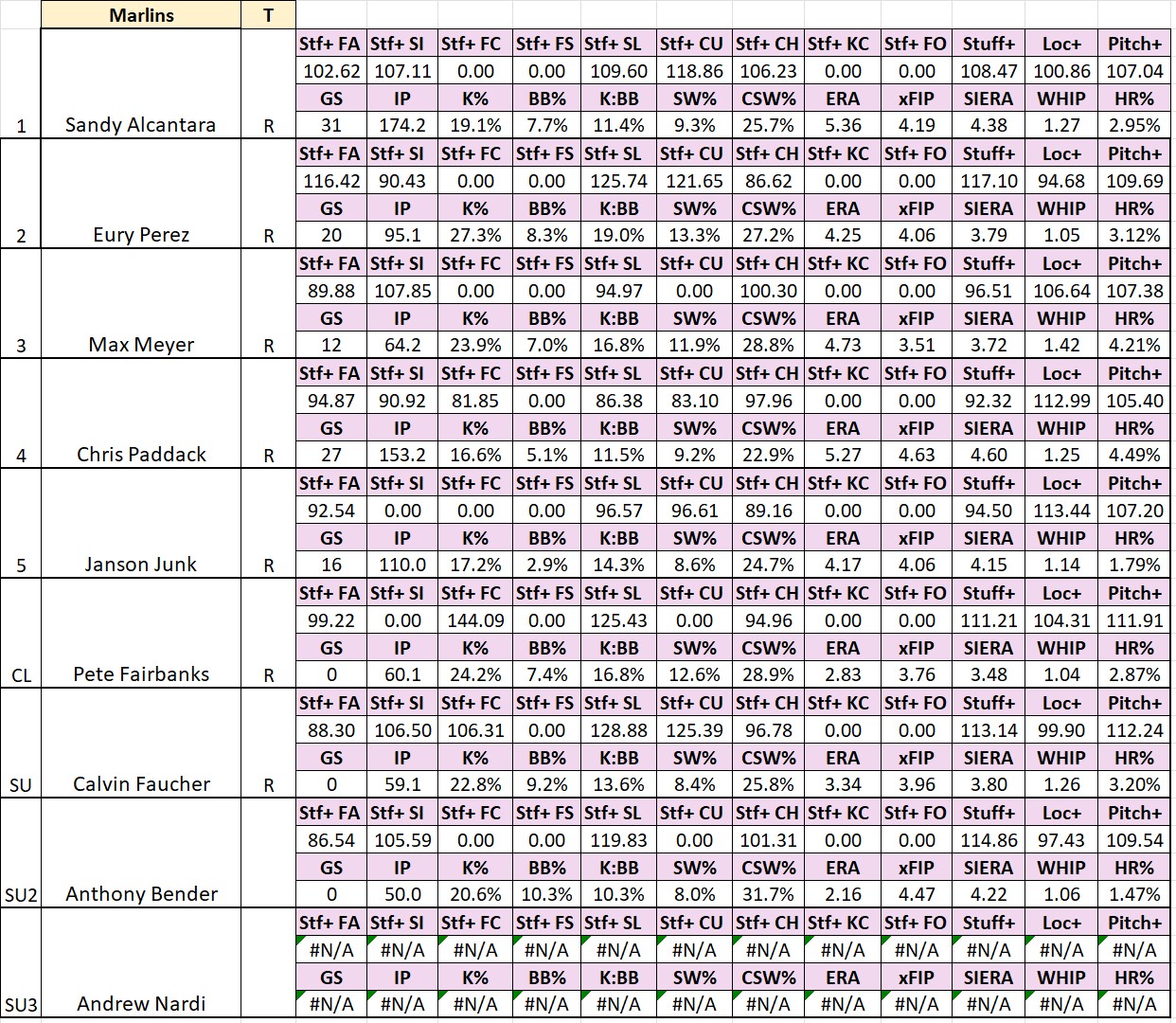 | | Marlins | T | | | | | | | | | | | | |
|---|---|---|---|---|---|---|---|---|---|---|---|---|---|---|
| | | | Stf+ FA | Stf+ SI | Stf+ FC | Stf+ FS | Stf+ SL | Stf+ CU | Stf+ CH | Stf+ KC | Stf+ FO | Stuff+ | Loc+ | Pitch+ |
| | | | 102.62 | 107.11 | 0.00 | 0.00 | 109.60 | 118.86 | 106.23 | 0.00 | 0.00 | 108.47 | 100.86 | 107.04 |
| | | | GS | IP | K% | BB% | K:BB | SW% | CSW% | ERA | xFIP | SIERA | WHIP | HR% |
| 1 | Sandy Alcantara | R | 31 | 174.2 | 19.1% | 7.7% | 11.4% | 9.3% | 25.7% | 5.36 | 4.19 | 4.38 | 1.27 | 2.95% |
| | | | Stf+ FA | Stf+ SI | Stf+ FC | Stf+ FS | Stf+ SL | Stf+ CU | Stf+ CH | Stf+ KC | Stf+ FO | Stuff+ | Loc+ | Pitch+ |
| | | | 116.42 | 90.43 | 0.00 | 0.00 | 125.74 | 121.65 | 86.62 | 0.00 | 0.00 | 117.10 | 94.68 | 109.69 |
| | | | GS | IP | K% | BB% | K:BB | SW% | CSW% | ERA | xFIP | SIERA | WHIP | HR% |
| 2 | Eury Perez | R | 20 | 95.1 | 27.3% | 8.3% | 19.0% | 13.3% | 27.2% | 4.25 | 4.06 | 3.79 | 1.05 | 3.12% |
| | | | Stf+ FA | Stf+ SI | Stf+ FC | Stf+ FS | Stf+ SL | Stf+ CU | Stf+ CH | Stf+ KC | Stf+ FO | Stuff+ | Loc+ | Pitch+ |
| | | | 89.88 | 107.85 | 0.00 | 0.00 | 94.97 | 0.00 | 100.30 | 0.00 | 0.00 | 96.51 | 106.64 | 107.38 |
| | | | GS | IP | K% | BB% | K:BB | SW% | CSW% | ERA | xFIP | SIERA | WHIP | HR% |
| 3 | Max Meyer | R | 12 | 64.2 | 23.9% | 7.0% | 16.8% | 11.9% | 28.8% | 4.73 | 3.51 | 3.72 | 1.42 | 4.21% |
| | | | Stf+ FA | Stf+ SI | Stf+ FC | Stf+ FS | Stf+ SL | Stf+ CU | Stf+ CH | Stf+ KC | Stf+ FO | Stuff+ | Loc+ | Pitch+ |
| | | | 94.87 | 90.92 | 81.85 | 0.00 | 86.38 | 83.10 | 97.96 | 0.00 | 0.00 | 92.32 | 112.99 | 105.40 |
| | | | GS | IP | K% | BB% | K:BB | SW% | CSW% | ERA | xFIP | SIERA | WHIP | HR% |
| 4 | Chris Paddack | R | 27 | 153.2 | 16.6% | 5.1% | 11.5% | 9.2% | 22.9% | 5.27 | 4.63 | 4.60 | 1.25 | 4.49% |
| | | | Stf+ FA | Stf+ SI | Stf+ FC | Stf+ FS | Stf+ SL | Stf+ CU | Stf+ CH | Stf+ KC | Stf+ FO | Stuff+ | Loc+ | Pitch+ |
| | | | 92.54 | 0.00 | 0.00 | 0.00 | 96.57 | 96.61 | 89.16 | 0.00 | 0.00 | 94.50 | 113.44 | 107.20 |
| | | | GS | IP | K% | BB% | K:BB | SW% | CSW% | ERA | xFIP | SIERA | WHIP | HR% |
| 5 | Janson Junk | R | 16 | 110.0 | 17.2% | 2.9% | 14.3% | 8.6% | 24.7% | 4.17 | 4.06 | 4.15 | 1.14 | 1.79% |
| | | | Stf+ FA | Stf+ SI | Stf+ FC | Stf+ FS | Stf+ SL | Stf+ CU | Stf+ CH | Stf+ KC | Stf+ FO | Stuff+ | Loc+ | Pitch+ |
| | | | 99.22 | 0.00 | 144.09 | 0.00 | 125.43 | 0.00 | 94.96 | 0.00 | 0.00 | 111.21 | 104.31 | 111.91 |
| | | | GS | IP | K% | BB% | K:BB | SW% | CSW% | ERA | xFIP | SIERA | WHIP | HR% |
| CL | Pete Fairbanks | R | 0 | 60.1 | 24.2% | 7.4% | 16.8% | 12.6% | 28.9% | 2.83 | 3.76 | 3.48 | 1.04 | 2.87% |
| | | | Stf+ FA | Stf+ SI | Stf+ FC | Stf+ FS | Stf+ SL | Stf+ CU | Stf+ CH | Stf+ KC | Stf+ FO | Stuff+ | Loc+ | Pitch+ |
| | | | 88.30 | 106.50 | 106.31 | 0.00 | 128.88 | 125.39 | 96.78 | 0.00 | 0.00 | 113.14 | 99.90 | 112.24 |
| | | | GS | IP | K% | BB% | K:BB | SW% | CSW% | ERA | xFIP | SIERA | WHIP | HR% |
| SU | Calvin Faucher | R | 0 | 59.1 | 22.8% | 9.2% | 13.6% | 8.4% | 25.8% | 3.34 | 3.96 | 3.80 | 1.26 | 3.20% |
| | | | Stf+ FA | Stf+ SI | Stf+ FC | Stf+ FS | Stf+ SL | Stf+ CU | Stf+ CH | Stf+ KC | Stf+ FO | Stuff+ | Loc+ | Pitch+ |
| | | | 86.54 | 105.59 | 0.00 | 0.00 | 119.83 | 0.00 | 101.31 | 0.00 | 0.00 | 114.86 | 97.43 | 109.54 |
| | | | GS | IP | K% | BB% | K:BB | SW% | CSW% | ERA | xFIP | SIERA | WHIP | HR% |
| SU2 | Anthony Bender | | 0 | 50.0 | 20.6% | 10.3% | 10.3% | 8.0% | 31.7% | 2.16 | 4.47 | 4.22 | 1.06 | 1.47% |
| | | | Stf+ FA | Stf+ SI | Stf+ FC | Stf+ FS | Stf+ SL | Stf+ CU | Stf+ CH | Stf+ KC | Stf+ FO | Stuff+ | Loc+ | Pitch+ |
| | | | #N/A | #N/A | #N/A | #N/A | #N/A | #N/A | #N/A | #N/A | #N/A | #N/A | #N/A | #N/A |
| | | | GS | IP | K% | BB% | K:BB | SW% | CSW% | ERA | xFIP | SIERA | WHIP | HR% |
| SU3 | Andrew Nardi | | #N/A | #N/A | #N/A | #N/A | #N/A | #N/A | #N/A | #N/A | #N/A | #N/A | #N/A | #N/A |